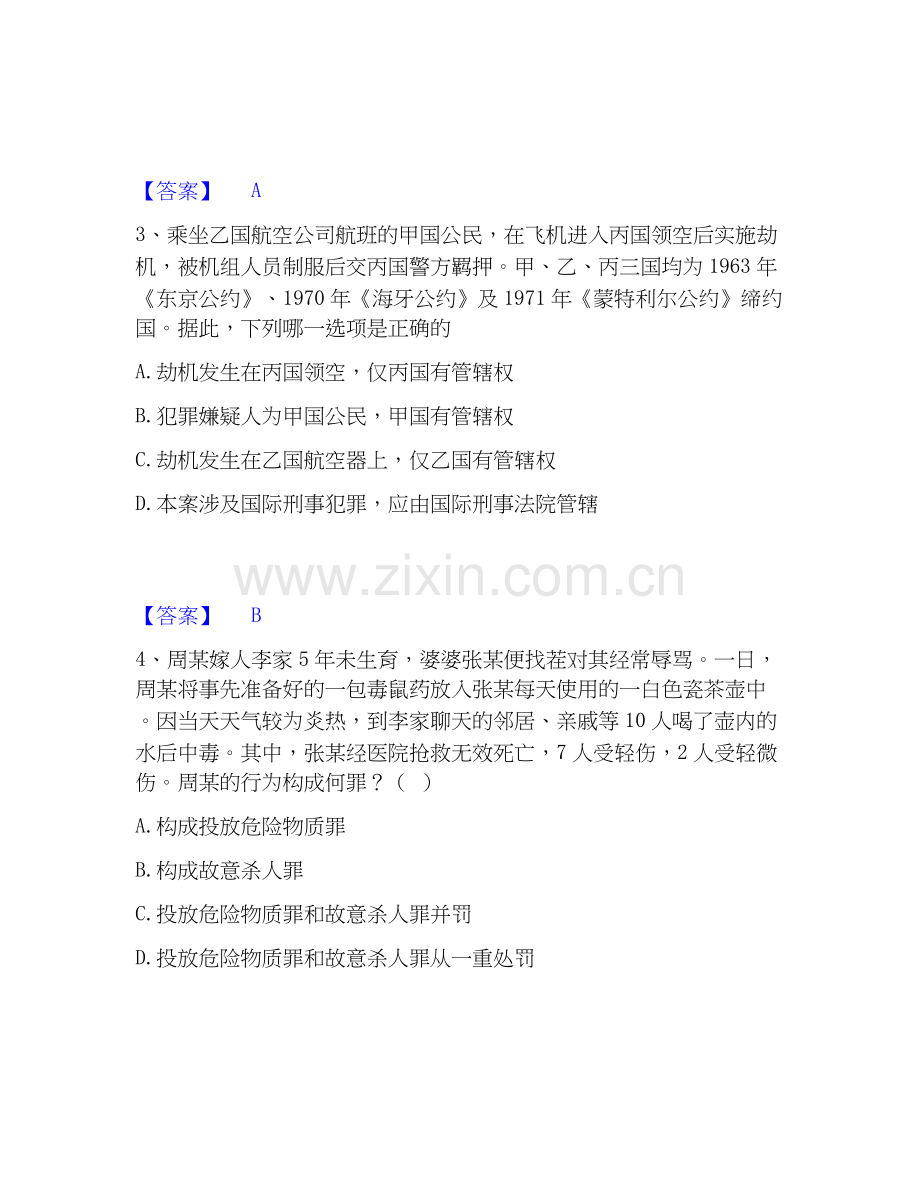 【答案】 A

3、乘坐乙国航空公司航班的甲国公民，在飞机进入丙国领空后实施劫机，被机组人员制服后交丙国警方羁押。甲、乙、丙三国均为 1963 年《东京公约》、1970 年《海牙公约》及 1971 年《蒙特利尔公约》缔约国。据此，下列哪一选项是正确的

A. 劫机发生在丙国领空，仅丙国有管辖权

B. 犯罪嫌疑人为甲国公民，甲国有管辖权

C. 劫机发生在乙国航空器上，仅乙国有管辖权

D. 本案涉及国际刑事犯罪，应由国际刑事法院管辖

www.zixin.com.cn

【答案】 B

4、周某嫁人李家 5 年未生育，婆婆张某便找茬对其经常辱骂。一日，周某将事先准备好的一包毒鼠药放入张某每天使用的一白色瓷茶壶中。因当天天气较为炎热，到李家聊天的邻居、亲戚等 10 人喝了壶内的水后中毒。其中，张某经医院抢救无效死亡，7 人受轻伤，2 人受轻微伤。周某的行为构成何罪？（ ）

A. 构成投放危险物质罪

B. 构成故意杀人罪

C. 投放危险物质罪和故意杀人罪并罚

D. 投放危险物质罪和故意杀人罪从一重处罚